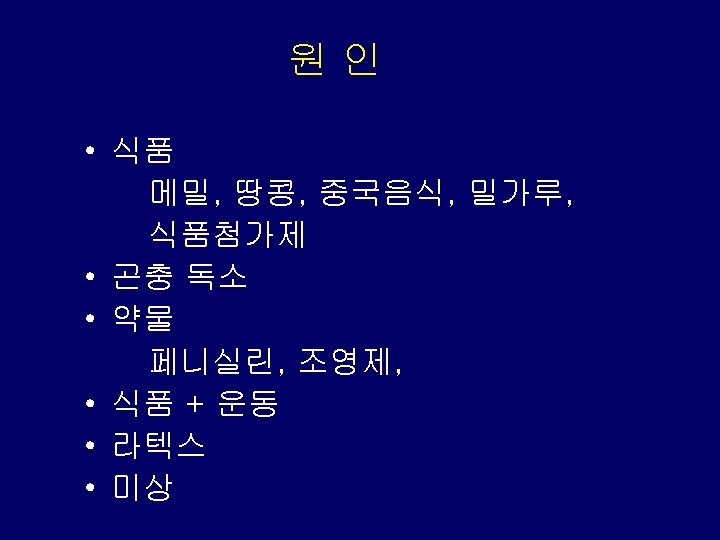 원 인

• 식품
메밀, 땅콩, 중국음식, 밀가루, 식품첨가제
• 곤충 독소
• 약물
페니실린, 조영제,
• 식품 + 운동
• 라텍스
• 미상